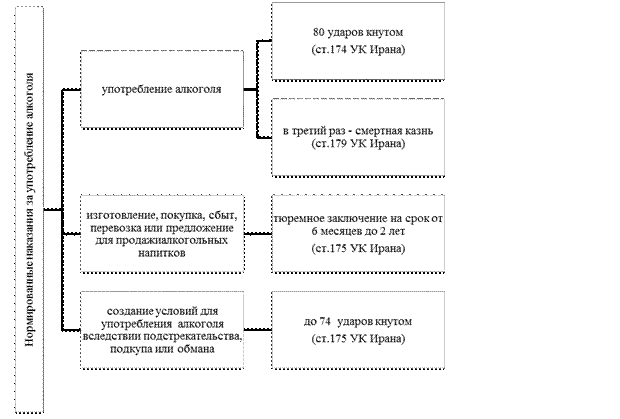 Нормированные наказания за употребление алкоголя

употребление алкоголя

80 ударов кнутом
(ст.174 УК Ирана)

в третий раз - смертная казнь
(ст.179 УК Ирана)

изготовление, покупка, сбыт, перевозка или предложение для продажиалкогольных напитков

тюремное заключение на срок от 6 месяцев до 2 лет
(ст.175 УК Ирана)

создание условий для употребления алкоголя вследствии подстрекательства, подкупа или обмана

до 74 ударов кнутом
(ст.175 УК Ирана)